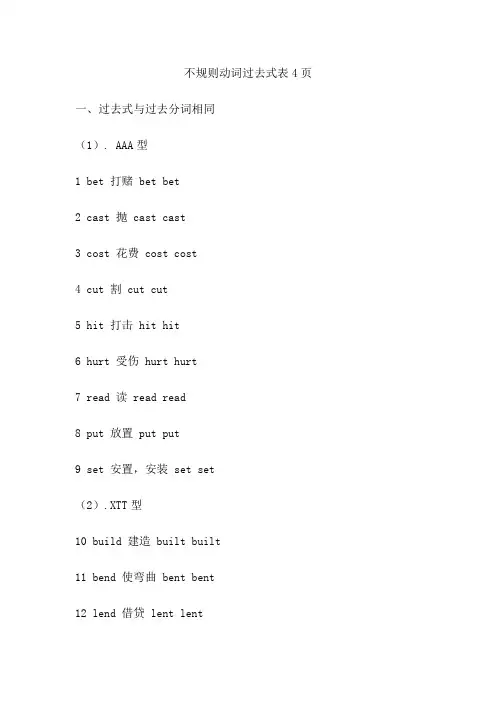 不规则动词过去式表 4 页

一、过去式与过去分词相同

（1）. AAA 型

1 bet 打赌 bet bet

2 cast 抛 cast cast

3 cost 花费 cost cost

4 cut 割 cut cut

5 hit 打击 hit hit

6 hurt 受伤 hurt hurt

7 read 读 read read

8 put 放置 put put

9 set 安置，安装 set set

（2）.XTT 型

10 build 建造 built built

11 bend 使弯曲 bent bent

12 lend 借贷 lent lent